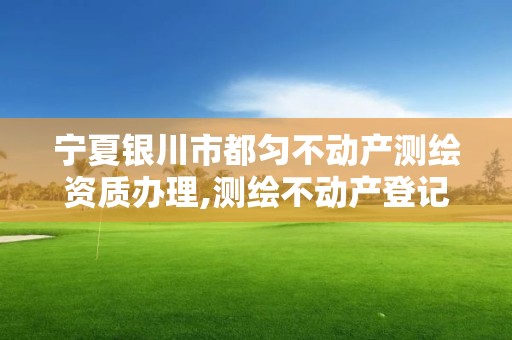 宁夏银川市都匀不动产测绘资质办理,测绘不动产登记